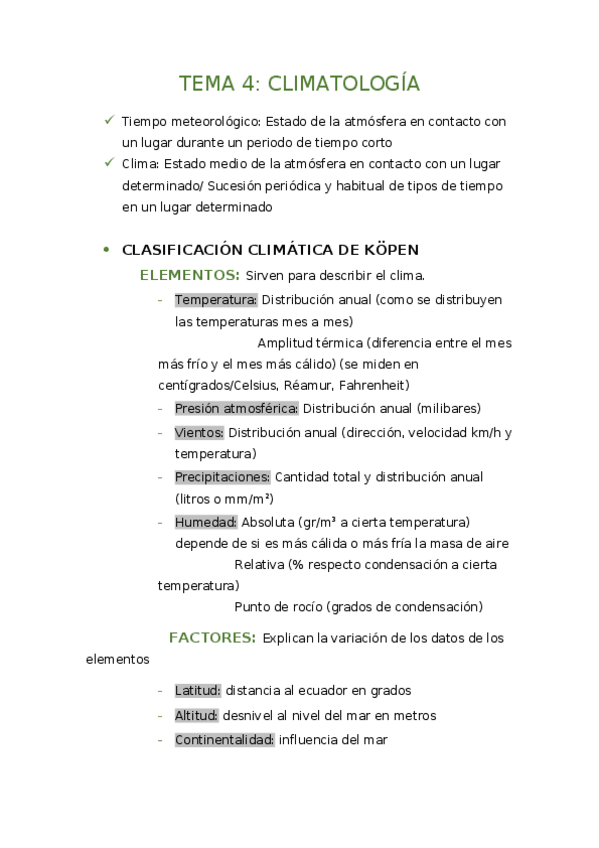 TEMA 4: CLIMATOLOGÍA

✓ Tiempo meteorológico: Estado de la atmósfera en contacto con un lugar durante un periodo de tiempo corto

✓ Clima: Estado medio de la atmósfera en contacto con un lugar determinado/ Sucesión periódica y habitual de tipos de tiempo en un lugar determinado

• CLASIFICACIÓN CLIMÁTICA DE KÖPEN

ELEMENTOS: Sirven para describir el clima.

- Temperatura: Distribución anual (como se distribuyen las temperaturas mes a mes)
Amplitud térmica (diferencia entre el mes más frío y el mes más cálido) (se miden en centígrados/Celsius, Réamur, Fahrenheit)
- Presión atmosférica: Distribución anual (milibares)
- Vientos: Distribución anual (dirección, velocidad km/h y temperatura)
- Precipitaciones: Cantidad total y distribución anual (litros o mm/m²)
- Humedad: Absoluta (gr/m³ a cierta temperatura) depende de si es más cálida o más fría la masa de aire
Relativa (% respecto condensación a cierta temperatura)
Punto de rocío (grados de condensación)

FACTORES: Explican la variación de los datos de los elementos

- Latitud: distancia al ecuador en grados
- Altitud: desnivel al nivel del mar en metros
- Continentalidad: influencia del mar